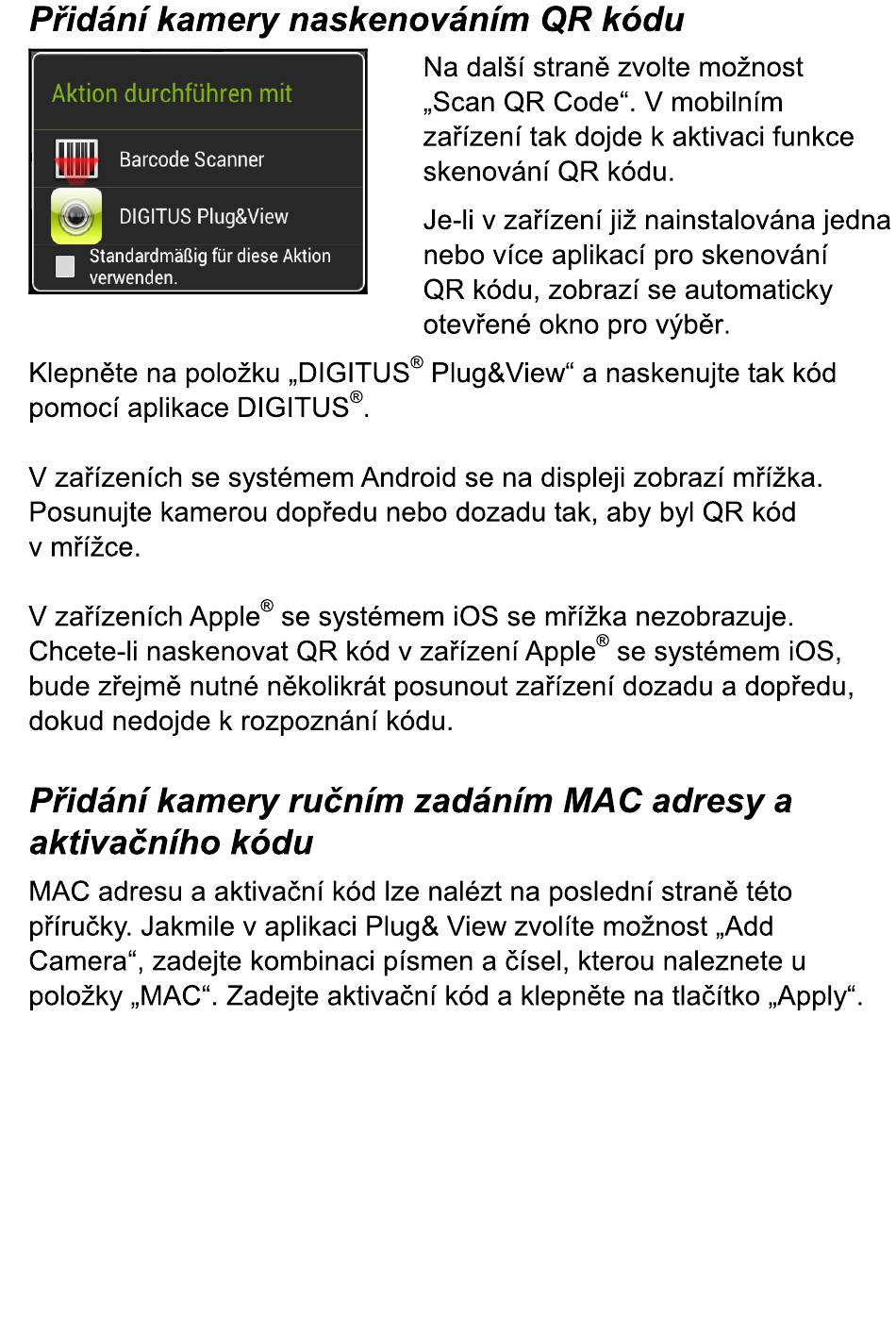 Přidání kamery naskenováním QR kódu

Aktion durchführen mit

Barcode Scanner

DIGITUS Plug&View

Standardmäßig für diese Aktion verwenden.

Na další straně zvolte možnost „Scan QR Code“. V mobilním zařízení tak dojde k aktivaci funkce skenování QR kódu.

Je-li v zařízení již nainstalována jedna nebo více aplikací pro skenování QR kódu, zobrazí se automaticky otevřené okno pro výběr.

Klepněte na položku „DIGITUS® Plug&View“ a naskenujte tak kód pomocí aplikace DIGITUS®.

V zařízeních se systémem Android se na displeji zobrazí mřížka. Posunujte kamerou dopředu nebo dozadu tak, aby byl QR kód v mřížce.

V zařízeních Apple® se systémem iOS se mřížka nezobrazuje. Chcete-li naskenovat QR kód v zařízení Apple® se systémem iOS, bude zřejmě nutné několikrát posunout zařízení dozadu a dopředu, dokud nedojde k rozpoznání kódu.

Přidání kamery ručním zadáním MAC adresy a aktivačního kódu

MAC adresu a aktivační kód lze nalézt na poslední straně této příručky. Jakmile v aplikaci Plug& View zvolíte možnost „Add Camera“, zadejte kombinaci písmen a čísel, kterou naleznete u položky „MAC“. Zadejte aktivační kód a klepněte na tlačítko „Apply“.